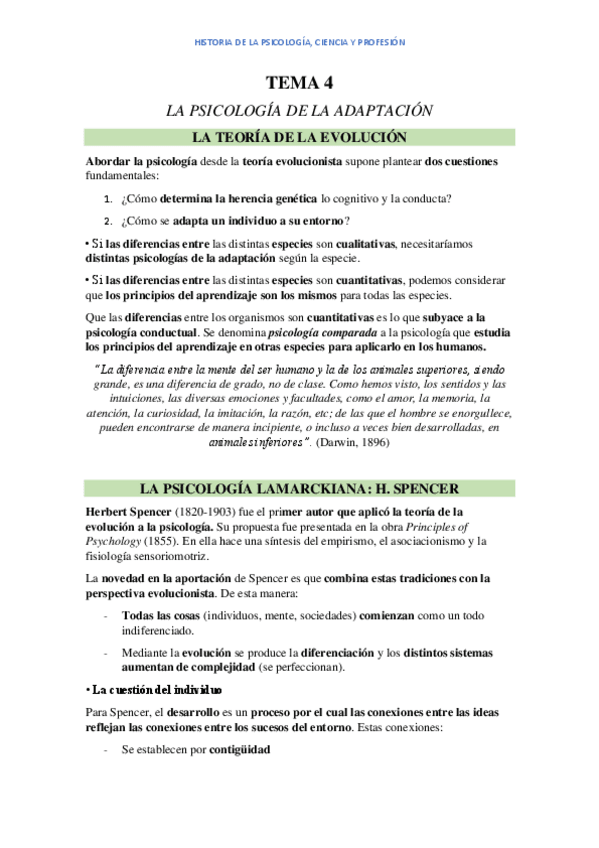 HISTORIA DE LA PSICOLOGÍA, CIENCIA Y PROFESIÓN

TEMA 4

LA PSICOLOGÍA DE LA ADAPTACIÓN

LA TEORÍA DE LA EVOLUCIÓN

Abordar la psicología desde la teoría evolucionista supone plantear dos cuestiones fundamentales:

1. ¿Cómo determina la herencia genética lo cognitivo y la conducta?

2. ¿Cómo se adapta un individuo a su entorno?

• Si las diferencias entre las distintas especies son cualitativas, necesitaríamos distintas psicologías de la adaptación según la especie.

• Si las diferencias entre las distintas especies son cuantitativas, podemos considerar que los principios del aprendizaje son los mismos para todas las especies.

Que las diferencias entre los organismos son cuantitativas es lo que subyace a la psicología conductual. Se denomina psicología comparada a la psicología que estudia los principios del aprendizaje en otras especies para aplicarlo en los humanos.

"La diferencia entre la mente del ser humano y la de los animales superiores, siendo grande, es una diferencia de grado, no de clase. Como hemos visto, los sentidos y las intuiciones, las diversas emociones y facultades, como el amor, la memoria, la atención, la curiosidad, la imitación, la razón, etc; de las que el hombre se enorgullece, pueden encontrarse de manera incipiente, o incluso a veces bien desarrolladas, en animales inferiores". (Darwin, 1896)

LA PSICOLOGÍA LAMARCKIANA: H. SPENCER

Herbert Spencer (1820-1903) fue el primer autor que aplicó la teoría de la evolución a la psicología. Su propuesta fue presentada en la obra Principles of Psychology (1855). En ella hace una síntesis del empirismo, el asociacionismo y la fisiología sensoriomotriz.

La novedad en la aportación de Spencer es que combina estas tradiciones con la perspectiva evolucionista. De esta manera:

- Todas las cosas (individuos, mente, sociedades) comienzan como un todo indiferenciado.

- Mediante la evolución se produce la diferenciación y los distintos sistemas aumentan de complejidad (se perfeccionan).

• La cuestión del individuo

Para Spencer, el desarrollo es un proceso por el cual las conexiones entre las ideas reflejan las conexiones entre los sucesos del entorno. Estas conexiones:

- Se establecen por contigüidad